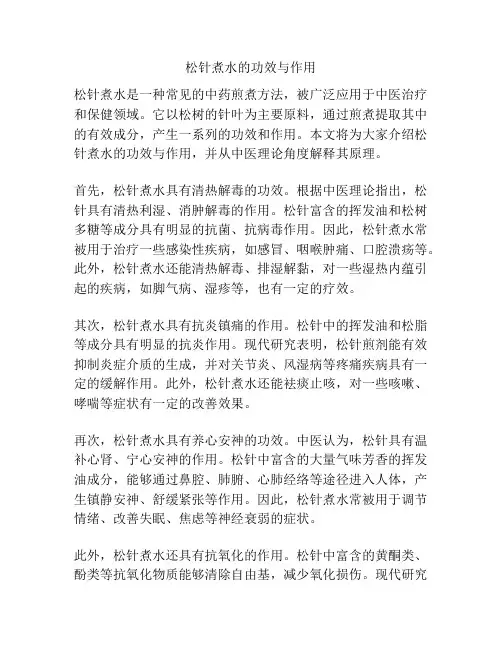 松针煮水的功效与作用

松针煮水是一种常见的中药煎煮方法，被广泛应用于中医治疗和保健领域。它以松树的针叶为主要原料，通过煎煮提取其中的有效成分，产生一系列的功效和作用。本文将为大家介绍松针煮水的功效与作用，并从中医理论角度解释其原理。

首先，松针煮水具有清热解毒的功效。根据中医理论指出，松针具有清热利湿、消肿解毒的作用。松针富含的挥发油和松树多糖等成分具有明显的抗菌、抗病毒作用。因此，松针煮水常被用于治疗一些感染性疾病，如感冒、咽喉肿痛、口腔溃疡等。此外，松针煮水还能清热解毒、排湿解黏，对一些湿热内蕴引起的疾病，如脚气病、湿疹等，也有一定的疗效。

其次，松针煮水具有抗炎镇痛的作用。松针中的挥发油和松脂等成分具有明显的抗炎作用。现代研究表明，松针煎剂能有效抑制炎症介质的生成，并对关节炎、风湿病等疼痛疾病具有一定的缓解作用。此外，松针煮水还能祛痰止咳，对一些咳嗽、哮喘等症状有一定的改善效果。

再次，松针煮水具有养心安神的功效。中医认为，松针具有温补心肾、宁心安神的作用。松针中富含的大量气味芳香的挥发油成分，能够通过鼻腔、肺腑、心肺经络等途径进入人体，产生镇静安神、舒缓紧张等作用。因此，松针煮水常被用于调节情绪、改善失眠、焦虑等神经衰弱的症状。

此外，松针煮水还具有抗氧化的作用。松针中富含的黄酮类、酚类等抗氧化物质能够清除自由基，减少氧化损伤。现代研究